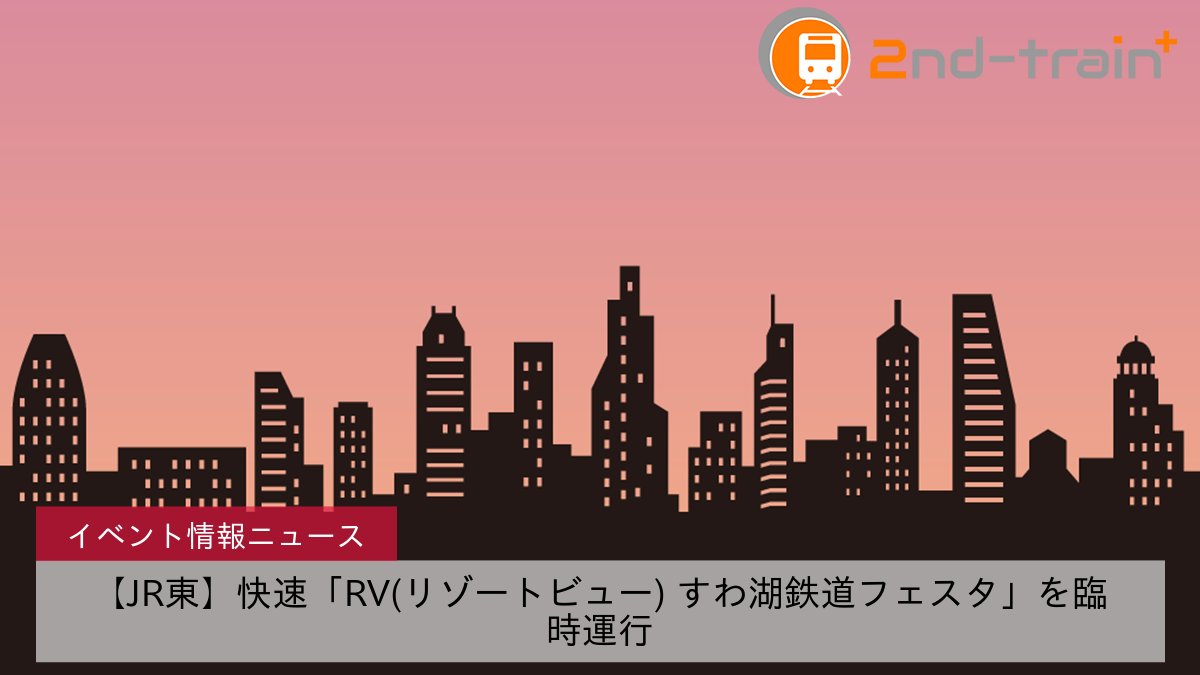 2nd-train+

イベント情報ニュース

【JR東】快速「RV(リゾートビュー) すわ湖鉄道フェスタ」を臨時運行